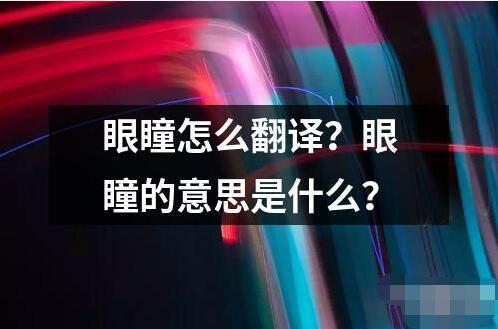 眼瞳怎么翻译？眼瞳的意思是什么？